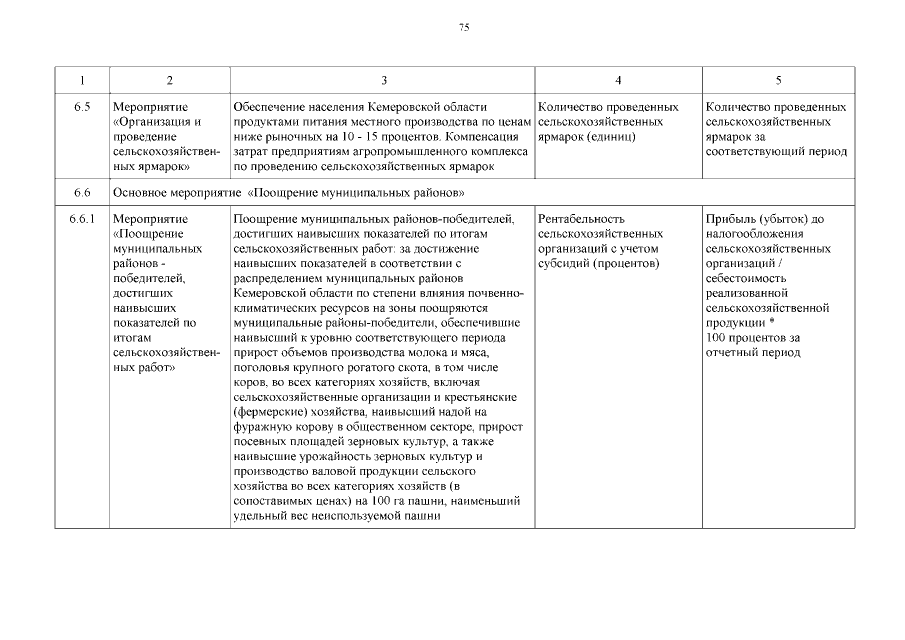 75

| 1 | 2 | 3 | 4 | 5 |
|---|---|---|---|---|
| 6.5 | Мероприятие «Организация и проведение сельскохозяйственных ярмарок» | Обеспечение населения Кемеровской области продуктами питания местного производства по ценам ниже рыночных на 10 - 15 процентов. Компенсация затрат предприятиям агропромышленного комплекса по проведению сельскохозяйственных ярмарок | Количество проведенных сельскохозяйственных ярмарок (единиц) | Количество проведенных сельскохозяйственных ярмарок за соответствующий период |
| 6.6 | Основное мероприятие «Поощрение муниципальных районов» | | | |
| 6.6.1 | Мероприятие «Поощрение муниципальных районов - победителей, достигших наивысших показателей по итогам сельскохозяйственных работ» | Поощрение муниципальных районов-победителей, достигших наивысших показателей по итогам сельскохозяйственных работ: за достижение наивысших показателей в соответствии с распределением муниципальных районов Кемеровской области по степени влияния почвенно-климатических ресурсов на зоны поощряются муниципальные районы-победители, обеспечившие наивысший к уровню соответствующего периода прирост объемов производства молока и мяса, поголовья крупного рогатого скота, в том числе коров, во всех категориях хозяйств, включая сельскохозяйственные организации и крестьянские (фермерские) хозяйства, наивысший надой на фуражную корову в общественном секторе, прирост посевных площадей зерновых культур, а также наивысшие урожайность зерновых культур и производство валовой продукции сельского хозяйства во всех категориях хозяйств (в сопоставимых ценах) на 100 га пашни, наименьший удельный вес неиспользуемой пашни | Рентабельность сельскохозяйственных организаций с учетом субсидий (процентов) | Прибыль (убыток) до налогообложения сельскохозяйственных организаций / себестоимость реализованной сельскохозяйственной продукции * 100 процентов за отчетный период |